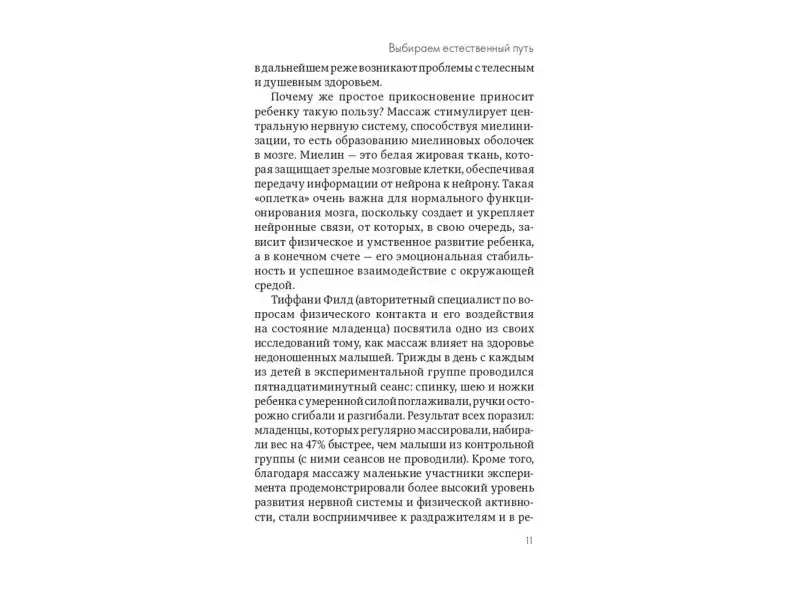 Выбираем естественный путь

в дальнейшем реже возникают проблемы с телесным и душевным здоровьем.

Почему же простое прикосновение приносит ребенку такую пользу? Массаж стимулирует центральную нервную систему, способствуя миелинизации, то есть образованию миелиновых оболочек в мозге. Миелин — это белая жировая ткань, которая защищает зрелые мозговые клетки, обеспечивая передачу информации от нейрона к нейрону. Такая «оплетка» очень важна для нормального функционирования мозга, поскольку создает и укрепляет нейронные связи, от которых, в свою очередь, зависит физическое и умственное развитие ребенка, а в конечном счете — его эмоциональная стабильность и успешное взаимодействие с окружающей средой.

Тиффани Филд (авторитетный специалист по вопросам физического контакта и его воздействия на состояние младенца) посвятила одно из своих исследований тому, как массаж влияет на здоровье недоношенных малышей. Трижды в день с каждым из детей в экспериментальной группе проводился пятнадцатиминутный сеанс: спинку, шею и ножки ребенка с умеренной силой поглаживали, ручки осторожно сгибали и разгибали. Результат всех поразил: младенцы, которых регулярно массировали, набирали вес на 47% быстрее, чем малыши из контрольной группы (с ними сеансов не проводили). Кроме того, благодаря массажу маленькие участники эксперимента продемонстрировали более высокий уровень развития нервной системы и физической активности, стали восприимчивее к раздражителям и в ре-

11